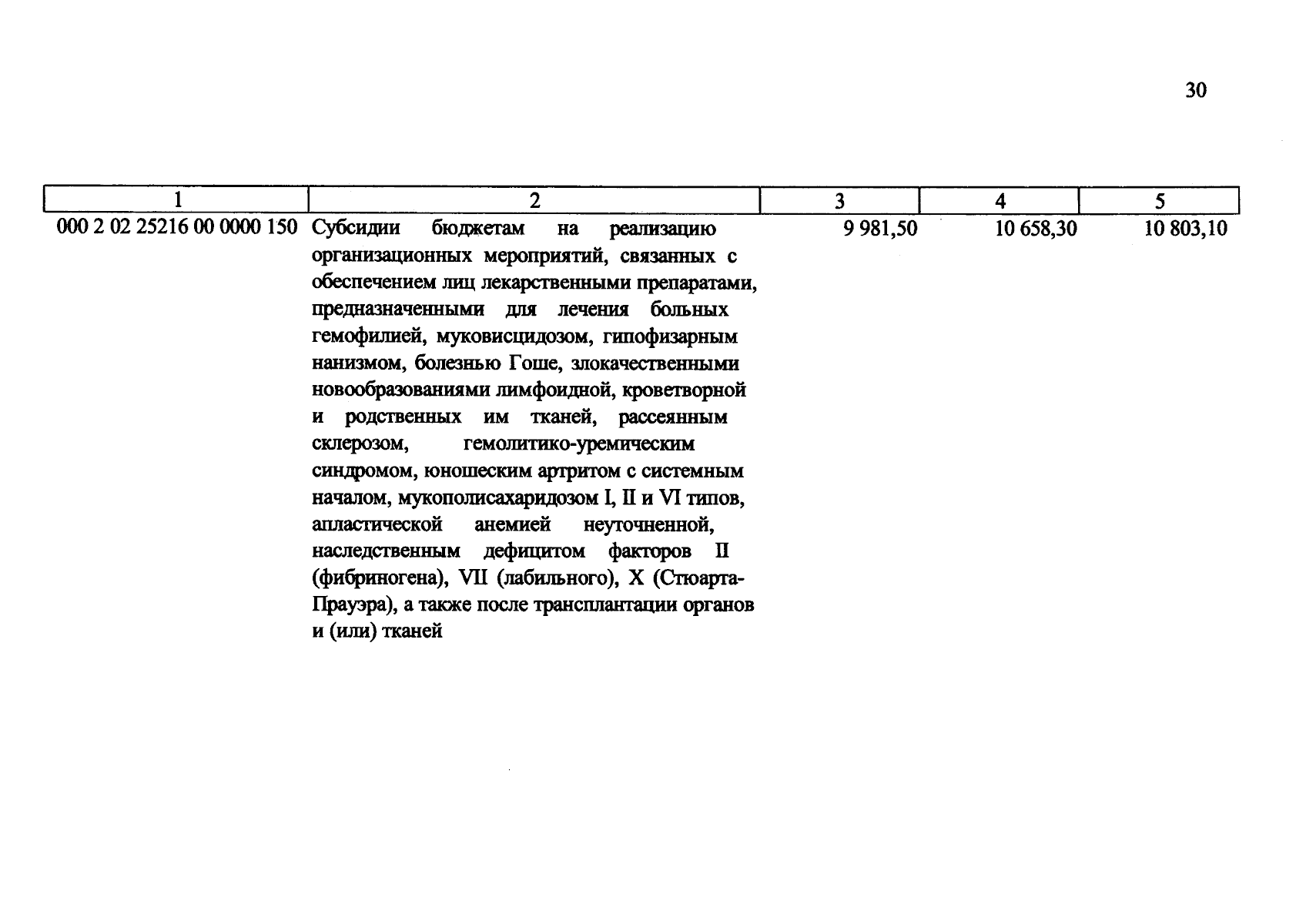 30

| 1 | 2 | 3 | 4 | 5 |
|---|---|---|---|---|
| 000 2 02 25216 00 0000 150 | Субсидии бюджетам на реализацию организационных мероприятий, связанных с обеспечением лиц лекарственными препаратами, предназначенными для лечения больных гемофилией, муковисцидозом, гипофизарным нанизмом, болезнью Гоше, злокачественными новообразованиями лимфоидной, кроветворной и родственных им тканей, рассеянным склерозом, гемолитико-уремическим синдромом, юношеским артритом с системным началом, мукополисахаридозом I, II и VI типов, апластической анемией неуточненной, наследственным дефицитом факторов II (фибриногена), VII (лабильного), X (Стюарта-Прауэра), а также после трансплантации органов и (или) тканей | 9 981,50 | 10 658,30 | 10 803,10 |